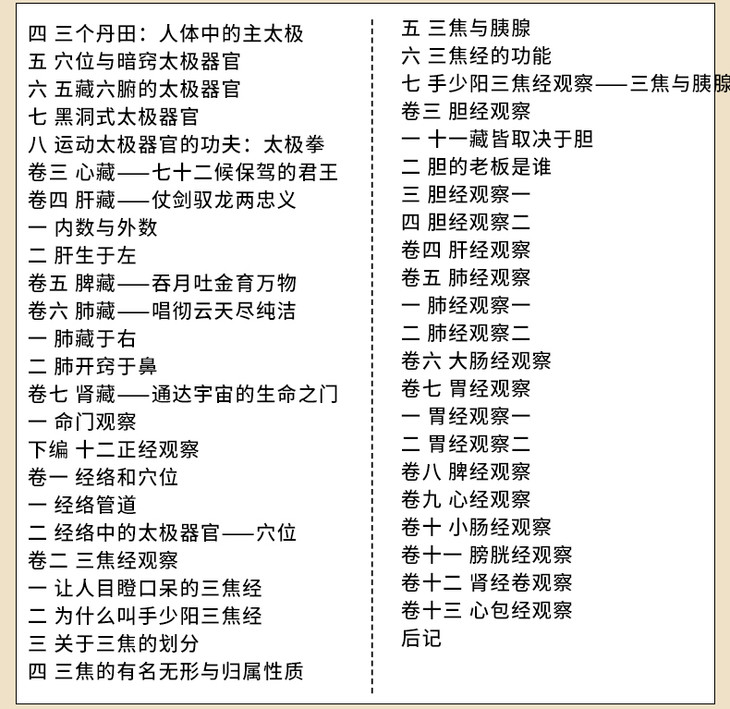 四 三个丹田：人体中的主太极
五 穴位与暗窍太极器官
六 五藏六腑的太极器官
七 黑洞式太极器官
八 运动太极器官的功夫：太极拳
卷三 心藏——七十二候保驾的君王
卷四 肝藏——仗剑驭龙两忠义
一 内数与外数
二 肝生于左
卷五 脾藏——吞月吐金育万物
卷六 肺藏——唱彻云天尽纯洁
一 肺藏于右
二 肺开窍于鼻
卷七 肾藏——通达宇宙的生命之门
一 命门观察
下编 十二正经观察
卷一 经络和穴位
一 经络管道
二 经络中的太极器官——穴位
卷二 三焦经观察
一 让人目瞪口呆的三焦经
二 为什么叫手少阳三焦经
三 关于三焦的划分
四 三焦的有名无形与归属性质

五 三焦与胰腺
六 三焦经的功能
七 手少阳三焦经观察——三焦与胰腺
卷三 胆经观察
一 十一藏皆取决于胆
二 胆的老板是谁
三 胆经观察一
四 胆经观察二
卷四 肝经观察
卷五 肺经观察
一 肺经观察一
二 肺经观察二
卷六 大肠经观察
卷七 胃经观察
一 胃经观察一
二 胃经观察二
卷八 脾经观察
卷九 心经观察
卷十 小肠经观察
卷十一 膀胱经观察
卷十二 肾经卷观察
卷十三 心包经观察
后记